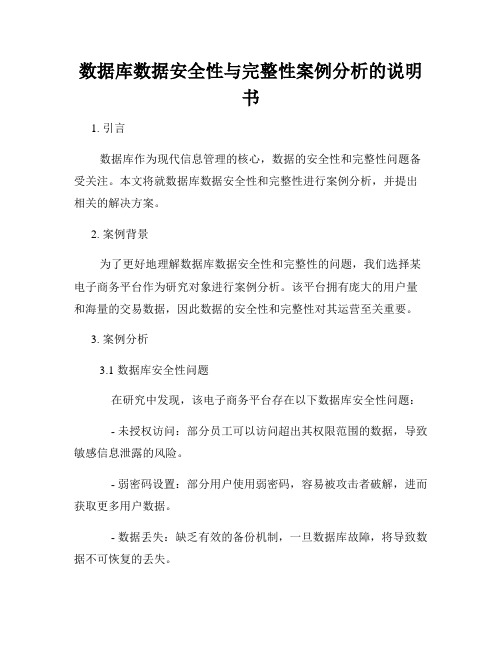 数据库数据安全性与完整性案例分析的说明书

1. 引言

数据库作为现代信息管理的核心，数据的安全性和完整性问题备受关注。本文将就数据库数据安全性和完整性进行案例分析，并提出相关的解决方案。

2. 案例背景

为了更好地理解数据库数据安全性和完整性的问题，我们选择某电子商务平台作为研究对象进行案例分析。该平台拥有庞大的用户量和海量的交易数据，因此数据的安全性和完整性对其运营至关重要。

3. 案例分析

3.1 数据库安全性问题

在研究中发现，该电子商务平台存在以下数据库安全性问题：

- 未授权访问：部分员工可以访问超出其权限范围的数据，导致敏感信息泄露的风险。

- 弱密码设置：部分用户使用弱密码，容易被攻击者破解，进而获取更多用户数据。

- 数据丢失：缺乏有效的备份机制，一旦数据库故障，将导致数据不可恢复的丢失。